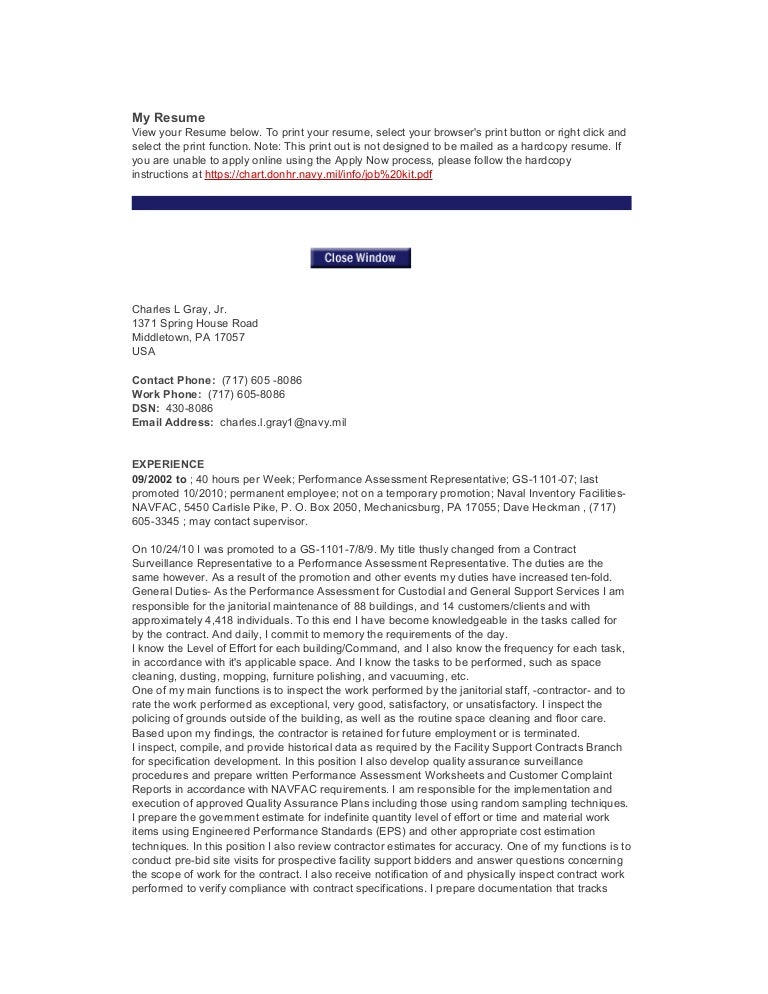 My Resume
View your Resume below. To print your resume, select your browser's print button or right click and select the print function. Note: This print out is not designed to be mailed as a hardcopy resume. If you are unable to apply online using the Apply Now process, please follow the hardcopy instructions at https://chart.donhr.navy.mil/info/job%20kit.pdf

Close Window

Charles L Gray, Jr.
1371 Spring House Road
Middletown, PA 17057
USA

Contact Phone: (717) 605 -8086
Work Phone: (717) 605-8086
DSN: 430-8086
Email Address: charles.l.gray1@navy.mil

EXPERIENCE
09/2002 to ; 40 hours per Week; Performance Assessment Representative; GS-1101-07; last promoted 10/2010; permanent employee; not on a temporary promotion; Naval Inventory Facilities-NAVFAC, 5450 Carlisle Pike, P. O. Box 2050, Mechanicsburg, PA 17055; Dave Heckman , (717) 605-3345 ; may contact supervisor.

On 10/24/10 I was promoted to a GS-1101-7/8/9. My title thusly changed from a Contract Surveillance Representative to a Performance Assessment Representative. The duties are the same however. As a result of the promotion and other events my duties have increased ten-fold. General Duties- As the Performance Assessment for Custodial and General Support Services I am responsible for the janitorial maintenance of 88 buildings, and 14 customers/clients and with approximately 4,418 individuals. To this end I have become knowledgeable in the tasks called for by the contract. And daily, I commit to memory the requirements of the day.
I know the Level of Effort for each building/Command, and I also know the frequency for each task, in accordance with it's applicable space. And I know the tasks to be performed, such as space cleaning, dusting, mopping, furniture polishing, and vacuuming, etc.
One of my main functions is to inspect the work performed by the janitorial staff, -contractor- and to rate the work performed as exceptional, very good, satisfactory, or unsatisfactory. I inspect the policing of grounds outside of the building, as well as the routine space cleaning and floor care. Based upon my findings, the contractor is retained for future employment or is terminated.
I inspect, compile, and provide historical data as required by the Facility Support Contracts Branch for specification development. In this position I also develop quality assurance surveillance procedures and prepare written Performance Assessment Worksheets and Customer Complaint Reports in accordance with NAVFAC requirements. I am responsible for the implementation and execution of approved Quality Assurance Plans including those using random sampling techniques. I prepare the government estimate for indefinite quantity level of effort or time and material work items using Engineered Performance Standards (EPS) and other appropriate cost estimation techniques. In this position I also review contractor estimates for accuracy. One of my functions is to conduct pre-bid site visits for prospective facility support bidders and answer questions concerning the scope of work for the contract. I also receive notification of and physically inspect contract work performed to verify compliance with contract specifications. I prepare documentation that tracks